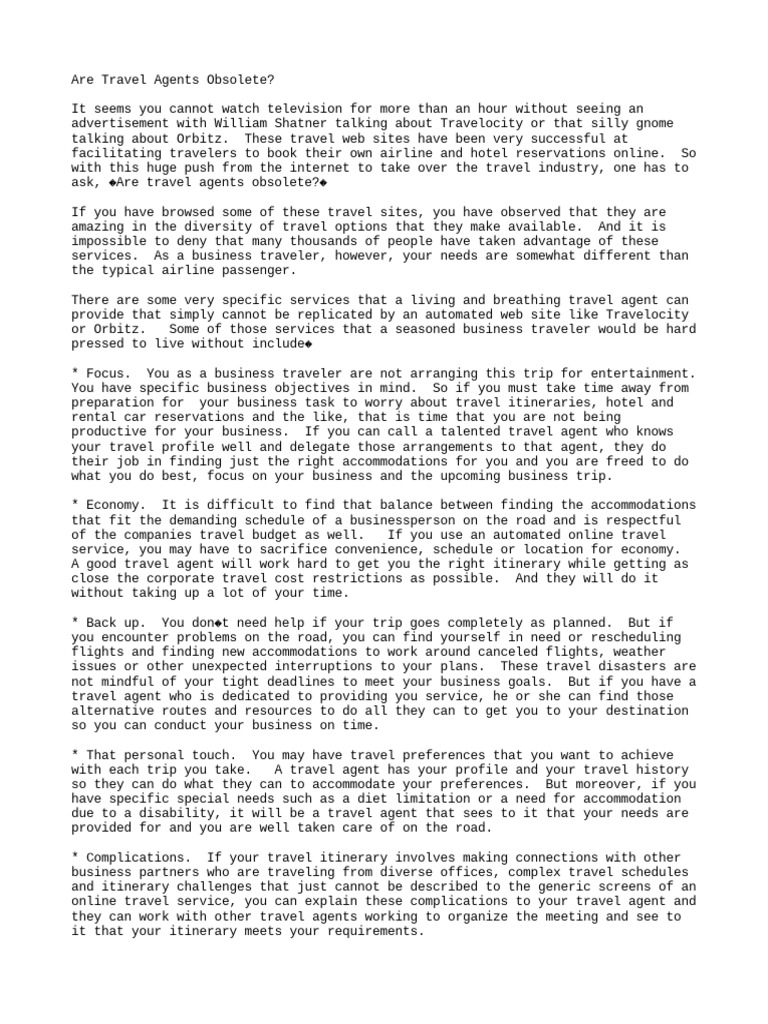 Are Travel Agents Obsolete?

It seems you cannot watch television for more than an hour without seeing an advertisement with William Shatner talking about Travelocity or that silly gnome talking about Orbitz. These travel web sites have been very successful at facilitating travelers to book their own airline and hotel reservations online. So with this huge push from the internet to take over the travel industry, one has to ask, ◆Are travel agents obsolete?◆

If you have browsed some of these travel sites, you have observed that they are amazing in the diversity of travel options that they make available. And it is impossible to deny that many thousands of people have taken advantage of these services. As a business traveler, however, your needs are somewhat different than the typical airline passenger.

There are some very specific services that a living and breathing travel agent can provide that simply cannot be replicated by an automated web site like Travelocity or Orbitz. Some of those services that a seasoned business traveler would be hard pressed to live without include◆

* Focus. You as a business traveler are not arranging this trip for entertainment. You have specific business objectives in mind. So if you must take time away from preparation for your business task to worry about travel itineraries, hotel and rental car reservations and the like, that is time that you are not being productive for your business. If you can call a talented travel agent who knows your travel profile well and delegate those arrangements to that agent, they do their job in finding just the right accommodations for you and you are freed to do what you do best, focus on your business and the upcoming business trip.

* Economy. It is difficult to find that balance between finding the accommodations that fit the demanding schedule of a businessperson on the road and is respectful of the companies travel budget as well. If you use an automated online travel service, you may have to sacrifice convenience, schedule or location for economy. A good travel agent will work hard to get you the right itinerary while getting as close the corporate travel cost restrictions as possible. And they will do it without taking up a lot of your time.

* Back up. You don◆t need help if your trip goes completely as planned. But if you encounter problems on the road, you can find yourself in need or rescheduling flights and finding new accommodations to work around canceled flights, weather issues or other unexpected interruptions to your plans. These travel disasters are not mindful of your tight deadlines to meet your business goals. But if you have a travel agent who is dedicated to providing you service, he or she can find those alternative routes and resources to do all they can to get you to your destination so you can conduct your business on time.

* That personal touch. You may have travel preferences that you want to achieve with each trip you take. A travel agent has your profile and your travel history so they can do what they can to accommodate your preferences. But moreover, if you have specific special needs such as a diet limitation or a need for accommodation due to a disability, it will be a travel agent that sees to it that your needs are provided for and you are well taken care of on the road.

* Complications. If your travel itinerary involves making connections with other business partners who are traveling from diverse offices, complex travel schedules and itinerary challenges that just cannot be described to the generic screens of an online travel service, you can explain these complications to your travel agent and they can work with other travel agents working to organize the meeting and see to it that your itinerary meets your requirements.